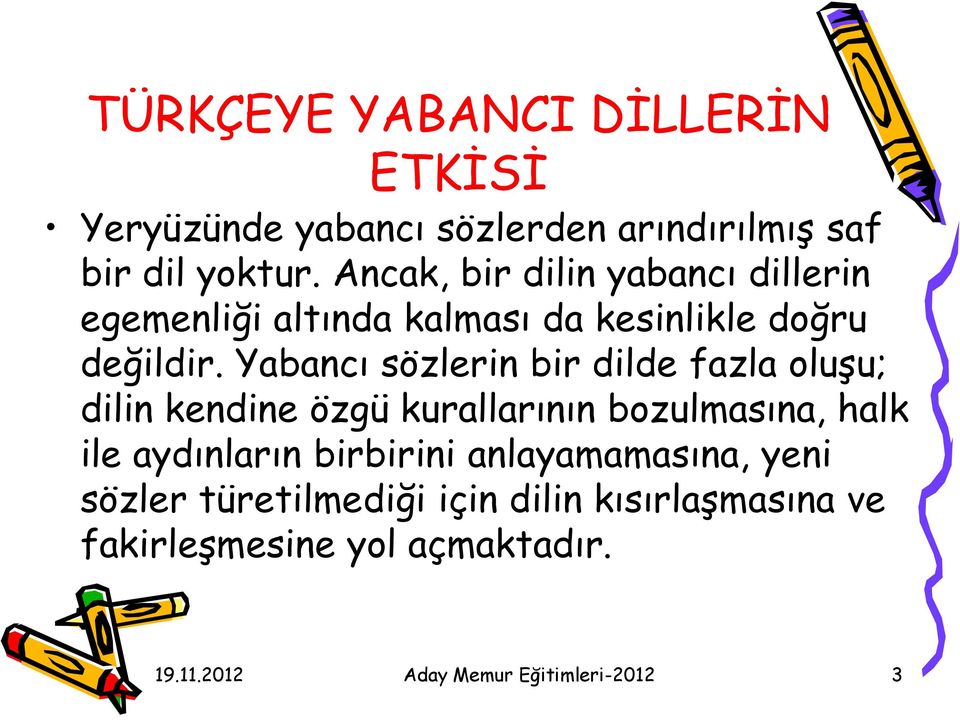 TÜRKÇEYE YABANCI DİLLERİN ETKİSİ

• Yeryüzünde yabancı sözlerden arındırılmış saf bir dil yoktur. Ancak, bir dilin yabancı dillerin egemenliği altında kalması da kesinlikle doğru değildir. Yabancı sözlerin bir dilde fazla oluşu; dilin kendine özgü kurallarının bozulmasına, halk ile aydınların birbirini anlayamamasına, yeni sözler türetilmediği için dilin kısırlaşmasına ve fakirleşmesine yol açmaktadır.

19.11.2012 Aday Memur Eğitimleri-2012 3